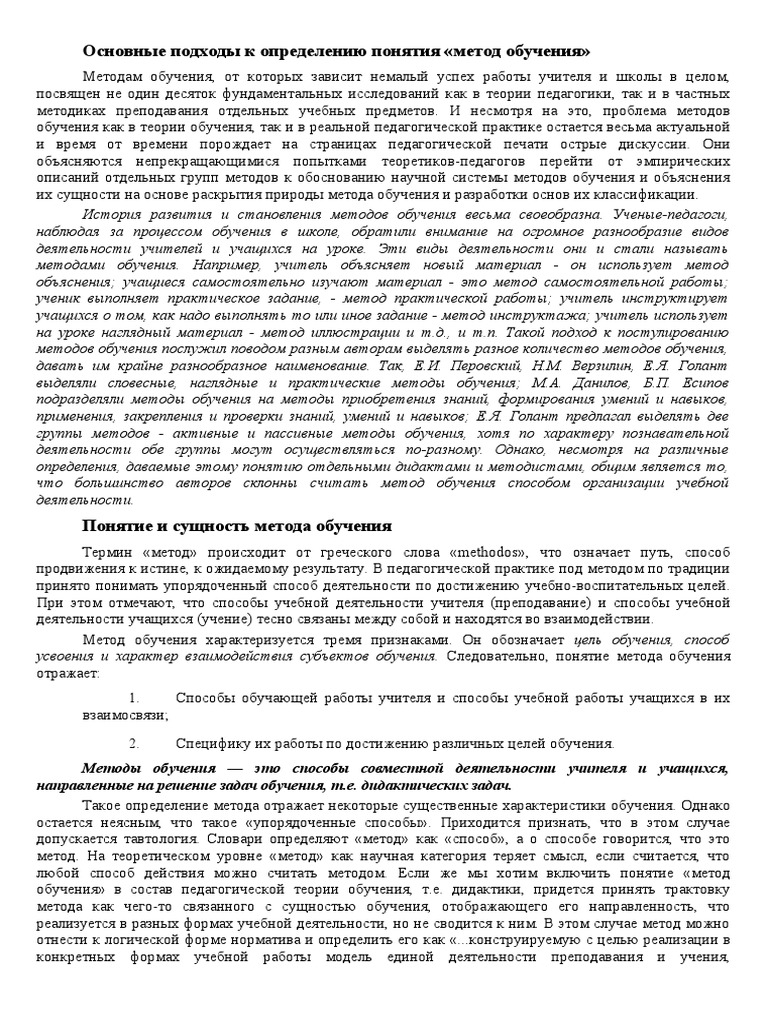 Основные подходы к определению понятия «метод обучения»

Методам обучения, от которых зависит немалый успех работы учителя и школы в целом, посвящен не один десяток фундаментальных исследований как в теории педагогики, так и в частных методиках преподавания отдельных учебных предметов. И несмотря на это, проблема методов обучения как в теории обучения, так и в реальной педагогической практике остается весьма актуальной и время от времени порождает на страницах педагогической печати острые дискуссии. Они объясняются непрекращающимися попытками теоретиков-педагогов перейти от эмпирических описаний отдельных групп методов к обоснованию научной системы методов обучения и объяснения их сущности на основе раскрытия природы метода обучения и разработки основ их классификации.

История развития и становления методов обучения весьма своеобразна. Ученые-педагоги, наблюдая за процессом обучения в школе, обратили внимание на огромное разнообразие видов деятельности учителей и учащихся на уроке. Эти виды деятельности они и стали называть методами обучения. Например, учитель объясняет новый материал - он использует метод объяснения; учащиеся самостоятельно изучают материал - это метод самостоятельной работы; ученик выполняет практическое задание, - метод практической работы; учитель инструктирует учащихся о том, как надо выполнять то или иное задание - метод инструктажа; учитель использует на уроке наглядный материал - метод иллюстрации и т.д., и т.п. Такой подход к постулированию методов обучения послужил поводом разным авторам выделять разное количество методов обучения, давать им крайне разнообразное наименование. Так, Е.И. Перовский, Н.М. Верзилин, Е.Я. Голант выделяли словесные, наглядные и практические методы обучения; М.А. Данилов, Б.П. Есипов подразделяли методы обучения на методы приобретения знаний, формирования умений и навыков, применения, закрепления и проверки знаний, умений и навыков; Е.Я. Голант предлагал выделять две группы методов - активные и пассивные методы обучения, хотя по характеру познавательной деятельности обе группы могут осуществляться по-разному. Однако, несмотря на различные определения, даваемые этому понятию отдельными дидактами и методистами, общим является то, что большинство авторов склонны считать метод обучения способом организации учебной деятельности.

Понятие и сущность метода обучения

Термин «метод» происходит от греческого слова «methodos», что означает путь, способ продвижения к истине, к ожидаемому результату. В педагогической практике под методом по традиции принято понимать упорядоченный способ деятельности по достижению учебно-воспитательных целей. При этом отмечают, что способы учебной деятельности учителя (преподавание) и способы учебной деятельности учащихся (учение) тесно связаны между собой и находятся во взаимодействии.

Метод обучения характеризуется тремя признаками. Он обозначает цель обучения, способ усвоения и характер взаимодействия субъектов обучения. Следовательно, понятие метода обучения отражает:

1. Способы обучающей работы учителя и способы учебной работы учащихся в их взаимосвязи;

2. Специфику их работы по достижению различных целей обучения.

Методы обучения — это способы совместной деятельности учителя и учащихся, направленные на решение задач обучения, т.е. дидактических задач.

Такое определение метода отражает некоторые существенные характеристики обучения. Однако остается неясным, что такое «упорядоченные способы». Приходится признать, что в этом случае допускается тавтология. Словари определяют «метод» как «способ», а о способе говорится, что это метод. На теоретическом уровне «метод» как научная категория теряет смысл, если считается, что любой способ действия можно считать методом. Если же мы хотим включить понятие «метод обучения» в состав педагогической теории обучения, т.е. дидактики, придется принять трактовку метода как чего-то связанного с сущностью обучения, отображающего его направленность, что реализуется в разных формах учебной деятельности, но не сводится к ним. В этом случае метод можно отнести к логической форме норматива и определить его как «...конструируемую с целью реализации в конкретных формах учебной работы модель единой деятельности преподавания и учения,